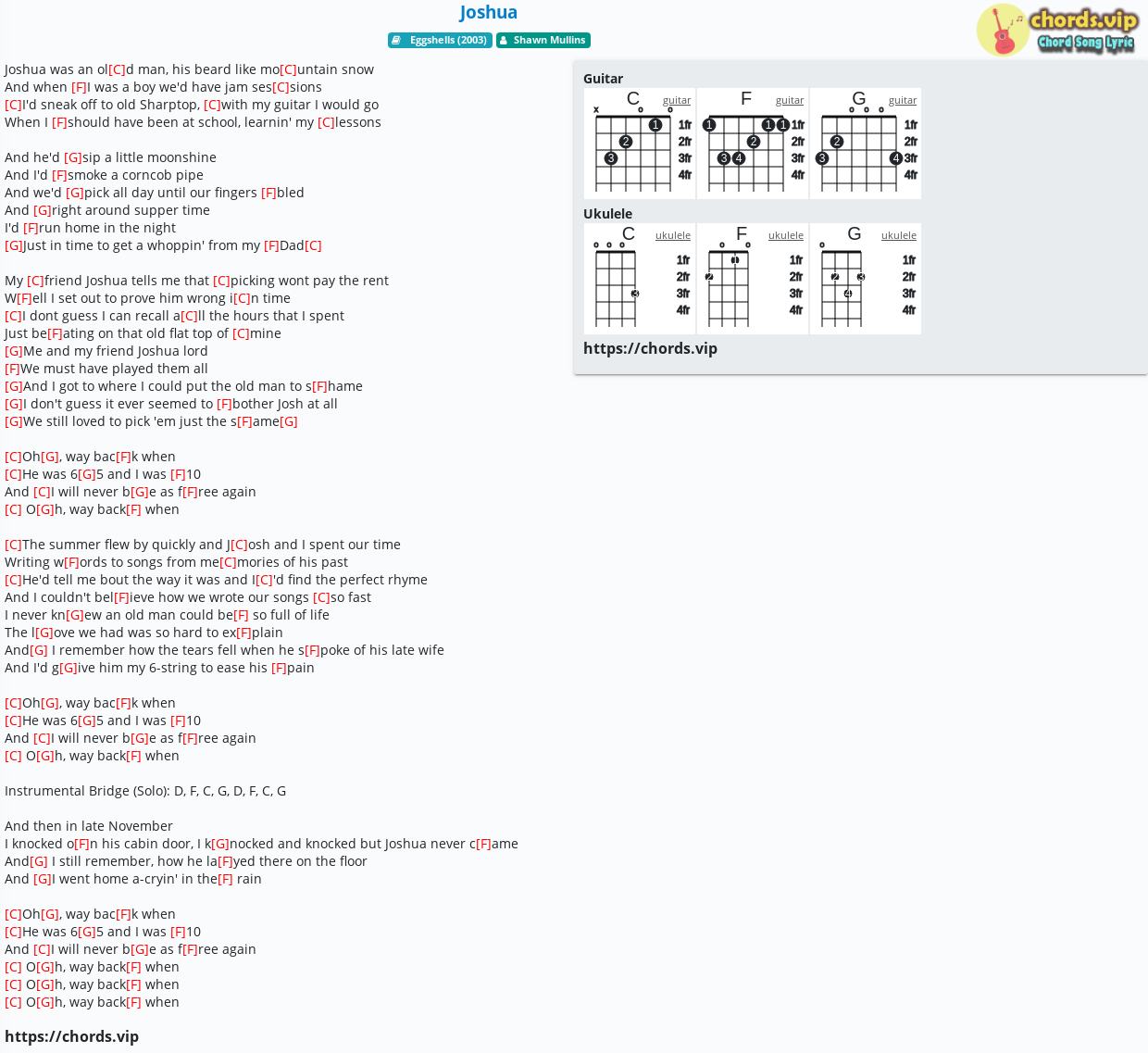 Joshua

Eggshells (2003) Shawn Mullins

chords.vip
Chord Song Lyric

Joshua was an ol[C]d man, his beard like mo[C]untain snow
And when [F]I was a boy we'd have jam ses[C]sions
[C]I'd sneak off to old Sharptop, [C]with my guitar I would go
When I [F]should have been at school, learnin' my [C]lessons

And he'd [G]sip a little moonshine
And I'd [F]smoke a corncob pipe
And we'd [G]pick all day until our fingers [F]bled
And [G]right around supper time
I'd [F]run home in the night
[G]Just in time to get a whoppin' from my [F]Dad[C]

My [C]friend Joshua tells me that [C]picking wont pay the rent
W[F]ell I set out to prove him wrong i[C]n time
[C]I dont guess I can recall a[C]ll the hours that I spent
Just be[F]ating on that old flat top of [C]mine
[G]Me and my friend Joshua lord
[F]We must have played them all
[G]And I got to where I could put the old man to s[F]hame
[G]I don't guess it ever seemed to [F]bother Josh at all
[G]We still loved to pick 'em just the s[F]ame[G]

[C]Oh[G], way bac[F]k when
[C]He was 6[G]5 and I was [F]10
And [C]I will never b[G]e as f[F]ree again
[C] O[G]h, way back[F] when

[C]The summer flew by quickly and J[C]osh and I spent our time
Writing w[F]ords to songs from me[C]mories of his past
[C]He'd tell me bout the way it was and I[C]'d find the perfect rhyme
And I couldn't bel[F]ieve how we wrote our songs [C]so fast
I never kn[G]ew an old man could be[F] so full of life
The l[G]ove we had was so hard to ex[F]plain
And[G] I remember how the tears fell when he s[F]poke of his late wife
And I'd g[G]ive him my 6-string to ease his [F]pain

[C]Oh[G], way bac[F]k when
[C]He was 6[G]5 and I was [F]10
And [C]I will never b[G]e as f[F]ree again
[C] O[G]h, way back[F] when

Instrumental Bridge (Solo): D, F, C, G, D, F, C, G

And then in late November
I knocked o[F]n his cabin door, I k[G]nocked and knocked but Joshua never c[F]ame
And[G] I still remember, how he la[F]yed there on the floor
And [G]I went home a-cryin' in the[F] rain

[C]Oh[G], way bac[F]k when
[C]He was 6[G]5 and I was [F]10
And [C]I will never b[G]e as f[F]ree again
[C] O[G]h, way back[F] when
[C] O[G]h, way back[F] when
[C] O[G]h, way back[F] when

https://chords.vip

Guitar
C guitar x 1 2 3 1fr 2fr 3fr 4fr
F guitar 1 1 1 2 3 4 1fr 2fr 3fr 4fr
G guitar 2 3 4 1fr 2fr 3fr 4fr

Ukulele
C ukulele 3 1fr 2fr 3fr 4fr
F ukulele 1 2 1fr 2fr 3fr 4fr
G ukulele 2 3 4 1fr 2fr 3fr 4fr

https://chords.vip